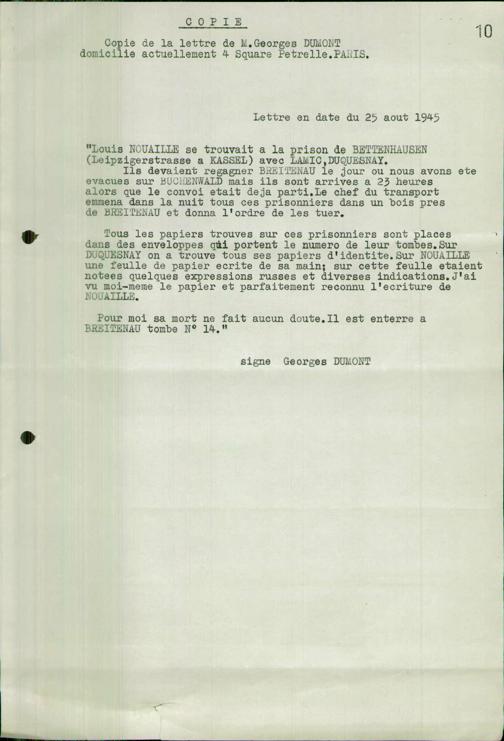 COPIE

10

Copie de la lettre de M.Georges DUMONT domicilie actuellement 4 Square Petrelle.PARIS.

Lettre en date du 25 aout 1945

"Louis NOUAILLE se trouvait a la prison de BETTENHAUSEN (Leipzigerstrasse a KASSEL) avec LAMIC,DUQUESNAY. Ils devaient regagner BREITENAU le jour ou nous avons ete evacues sur BUCHENWALD mais ils sont arrives a 23 heures alors que le convoi etait deja parti.Le chef du transport emmena dans la nuit tous ces prisonniers dans un bois pres de BREITENAU et donna l'ordre de les tuer.

Tous les papiers trouves sur ces prisonniers sont places dans des enveloppes qui portent le numero de leur tombes.Sur DUQUESNAY on a trouve tous ses papiers d'identite.Sur NOUAILLE une feulle de papier ecrite de sa main; sur cette feulle etaient notees quelques expressions russes et diverses indications.J'ai vu moi-meme le papier et parfaitement reconnu l'ecriture de NOUAILLE.

Pour moi sa mort ne fait aucun doute.Il est enterre a BREITENAU tombe N° 14."

signe Georges DUMONT